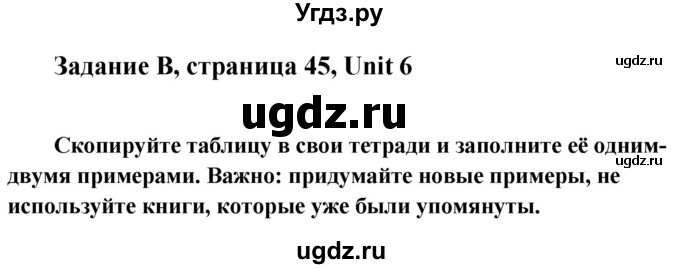 Угдз.ру

Задание B, страница 45, Unit 6

ugdz.ru

ugdz.ru

Скопируйте таблицу в свои тетради и заполните её одним-двумя примерами. Важно: придумайте новые примеры, не используйте книги, которые уже были упомянуты.

ugdz.ru

ugdz.ru